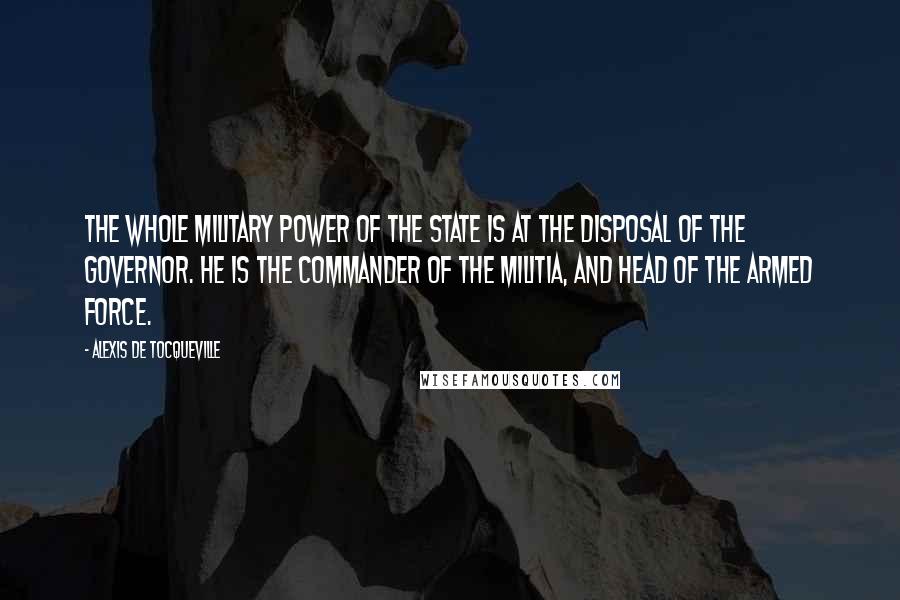 THE WHOLE MILITARY POWER OF THE STATE IS AT THE DISPOSAL OF THE GOVERNOR. HE IS THE COMMANDER OF THE MILITIA, AND HEAD OF THE ARMED FORCE.

- ALEXIS DE TOCQUEVILLE

WISEFAMOUSQUOTES.COM